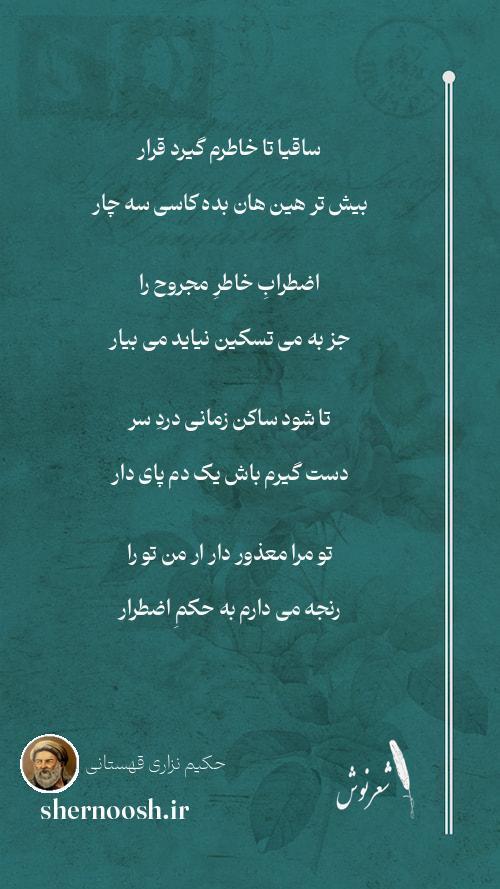 ساقیا تا خاطرم گیرد قرار

بیش تر هین هان بده کاسی سه چار

اضطرابِ خاطرِ مجروح را

جز به می تسکین نیاید می بیار

تا شود ساکن زمانی دردِ سر

دست گیرم باش یک دم پای دار

تو مرا معذور دار ار من تو را

رنجه می دارم به حکمِ اضطرار

حکیم نزاری قهستانی

shernoosh.ir

شعرنوش